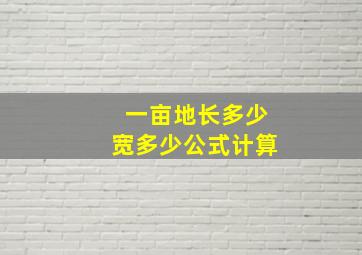 一亩地长多少
宽多少公式计算